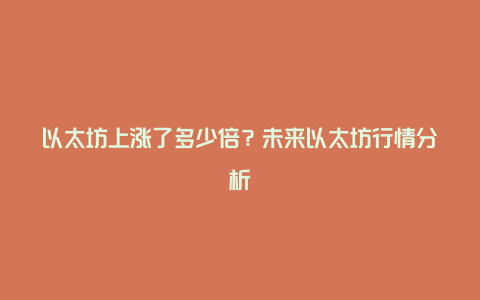 以太坊上涨了多少倍？未来以太坊行情分析